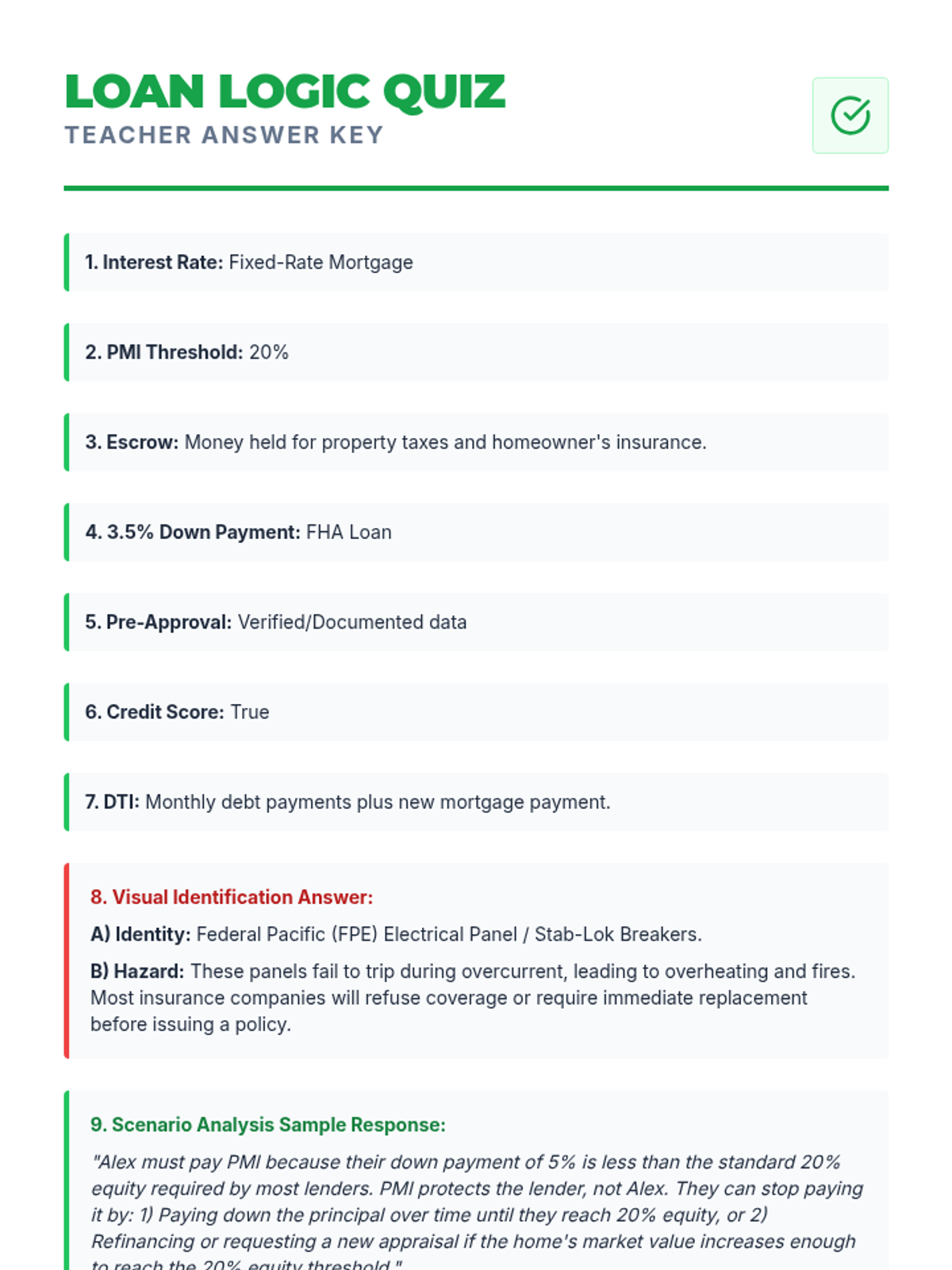 LOAN LOGIC QUIZ
TEACHER ANSWER KEY

1. Interest Rate: Fixed-Rate Mortgage

2. PMI Threshold: 20%

3. Escrow: Money held for property taxes and homeowner's insurance.

4. 3.5% Down Payment: FHA Loan

5. Pre-Approval: Verified/Documented data

6. Credit Score: True

7. DTI: Monthly debt payments plus new mortgage payment.

8. Visual Identification Answer:

A) Identity: Federal Pacific (FPE) Electrical Panel / Stab-Lok Breakers.

B) Hazard: These panels fail to trip during overcurrent, leading to overheating and fires. Most insurance companies will refuse coverage or require immediate replacement before issuing a policy.

9. Scenario Analysis Sample Response:

"Alex must pay PMI because their down payment of 5% is less than the standard 20% equity required by most lenders. PMI protects the lender, not Alex. They can stop paying it by: 1) Paying down the principal over time until they reach 20% equity, or 2) Refinancing or requesting a new appraisal if the home's market value increases enough to reach the 20% equity threshold."